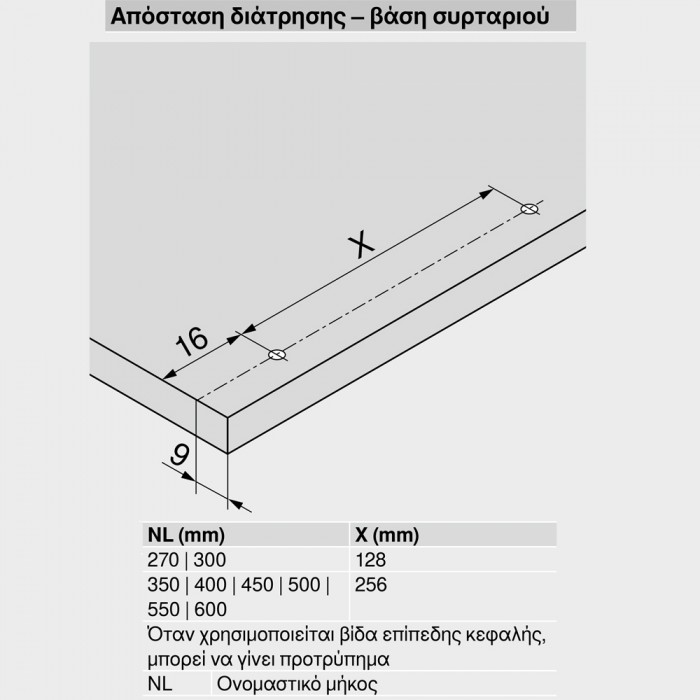 Απόσταση διάτρησης – βάση συρταριού

X

16

9

| NL (mm) | X (mm) |
|---|---|
| 270 \| 300 | 128 |
| 350 \| 400 \| 450 \| 500 \| 550 \| 600 | 256 |

Όταν χρησιμοποιείται βίδα επίπεδης κεφαλής, μπορεί να γίνει προτρύπημα

| NL | Ονομαστικό μήκος |
|---|---|